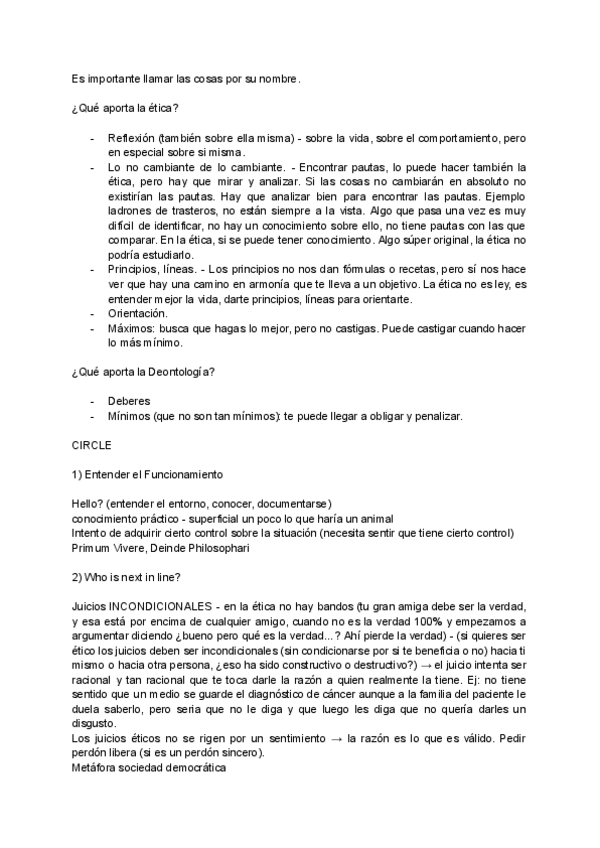 Es importante llamar las cosas por su nombre.

¿Qué aporta la ética?

- Reflexión (también sobre ella misma) - sobre la vida, sobre el comportamiento, pero en especial sobre si misma.
- Lo no cambiante de lo cambiante. - Encontrar pautas, lo puede hacer también la ética, pero hay que mirar y analizar. Si las cosas no cambiarán en absoluto no existirían las pautas. Hay que analizar bien para encontrar las pautas. Ejemplo ladrones de trasteros, no están siempre a la vista. Algo que pasa una vez es muy difícil de identificar, no hay un conocimiento sobre ello, no tiene pautas con las que comparar. En la ética, si se puede tener conocimiento. Algo súper original, la ética no podría estudiarlo.
- Principios, líneas. - Los principios no nos dan fórmulas o recetas, pero sí nos hace ver que hay una camino en armonía que te lleva a un objetivo. La ética no es ley, es entender mejor la vida, darte principios, líneas para orientarte.
- Orientación.
- Máximos: busca que hagas lo mejor, pero no castigas. Puede castigar cuando hacer lo más mínimo.

¿Qué aporta la Deontología?

- Deberes
- Mínimos (que no son tan mínimos): te puede llegar a obligar y penalizar.

CIRCLE

1) Entender el Funcionamiento

Hello? (entender el entorno, conocer, documentarse)
conocimiento práctico - superficial un poco lo que haría un animal
Intento de adquirir cierto control sobre la situación (necesita sentir que tiene cierto control)
Primum Vivere, Deinde Philosophari

2) Who is next in line?

Juicios INCONDICIONALES - en la ética no hay bandos (tu gran amiga debe ser la verdad, y esa está por encima de cualquier amigo, cuando no es la verdad 100% y empezamos a argumentar diciendo ¿bueno pero qué es la verdad...? Ahí pierde la verdad) - (si quieres ser ético los juicios deben ser incondicionales (sin condicionarse por si te beneficia o no) hacia ti mismo o hacia otra persona, ¿eso ha sido constructivo o destructivo?) → el juicio intenta ser racional y tan racional que te toca darle la razón a quien realmente la tiene. Ej: no tiene sentido que un medio se guarde el diagnóstico de cáncer aunque a la familia del paciente le duela saberlo, pero seria que no le diga y que luego les diga que no quería darles un disgusto.
Los juicios éticos no se rigen por un sentimiento → la razón es lo que es válido. Pedir perdón libera (si es un perdón sincero).
Metáfora sociedad democrática